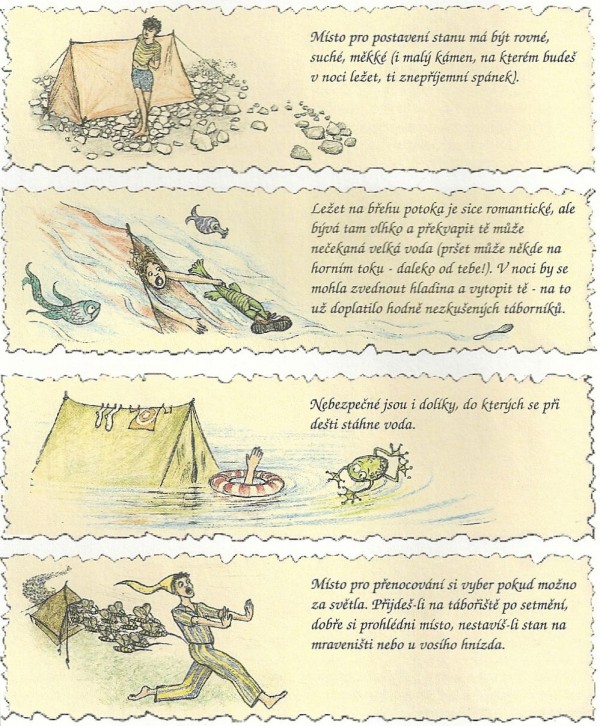 Místo pro postavení stanu má být rovné, suché, měkké (i malý kámen, na kterém budeš v noci ležet, ti znepříjemní spánek).

Ležet na břehu potoka je sice romantické, ale bývá tam vlhko a překvapit tě může nečekaná velká voda (pršet může někde na horním toku - daleko od tebe!). V noci by se mohla zvednout hladina a vytopit tě - na to už doplatilo hodně nezkušených táborníků.

Nebezpečné jsou i dolíky, do kterých se při dešti stáhne voda.

Místo pro přenocování si vyber pokud možno za světla. Přijdeš-li na tábořiště po setmění, dobře si prohlédni místo, nestavíš-li stan na mraveništi nebo u vosího hnízda.